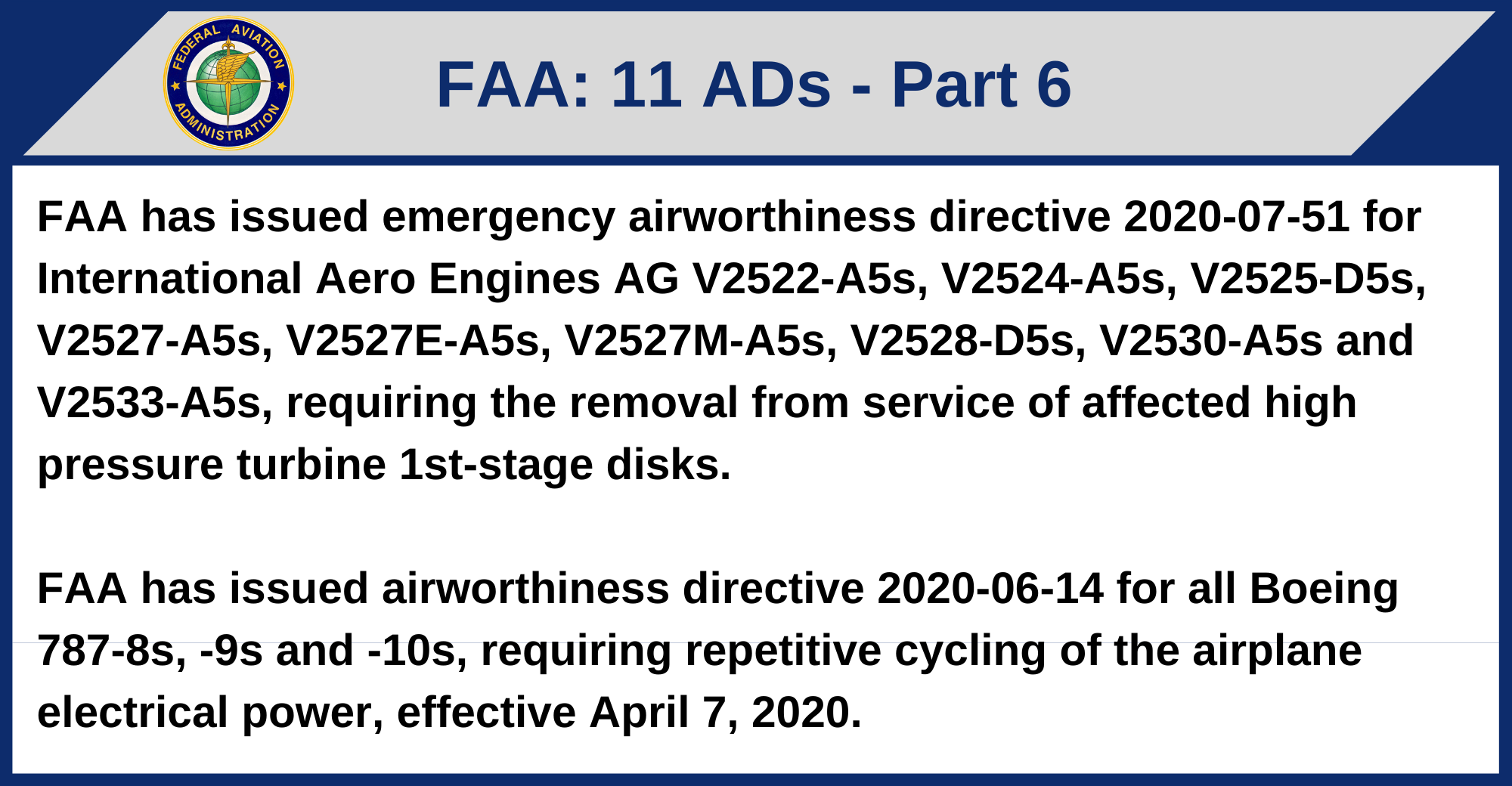 FEDERAL AVIATION ADMINISTRATION

FAA: 11 ADs - Part 6

FAA has issued emergency airworthiness directive 2020-07-51 for International Aero Engines AG V2522-A5s, V2524-A5s, V2525-D5s, V2527-A5s, V2527E-A5s, V2527M-A5s, V2528-D5s, V2530-A5s and V2533-A5s, requiring the removal from service of affected high pressure turbine 1st-stage disks.

FAA has issued airworthiness directive 2020-06-14 for all Boeing 787-8s, -9s and -10s, requiring repetitive cycling of the airplane electrical power, effective April 7, 2020.